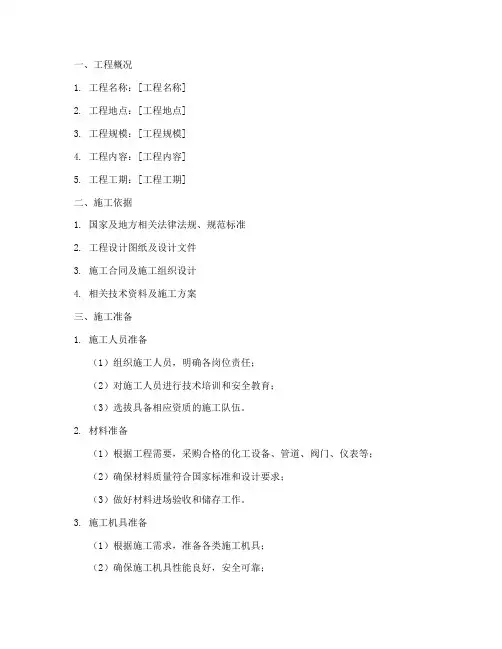 一、工程概况

1. 工程名称：[工程名称]

2. 工程地点：[工程地点]

3. 工程规模：[工程规模]

4. 工程内容：[工程内容]

5. 工程工期：[工程工期]

二、施工依据

1. 国家及地方相关法律法规、规范标准

2. 工程设计图纸及设计文件

3. 施工合同及施工组织设计

4. 相关技术资料及施工方案

三、施工准备

1. 施工人员准备

（1）组织施工人员，明确各岗位责任；

（2）对施工人员进行技术培训和安全教育；

（3）选拔具备相应资质的施工队伍。

2. 材料准备

（1）根据工程需要，采购合格的化工设备、管道、阀门、仪表等；

（2）确保材料质量符合国家标准和设计要求；

（3）做好材料进场验收和储存工作。

3. 施工机具准备

（1）根据施工需求，准备各类施工机具；

（2）确保施工机具性能良好，安全可靠；